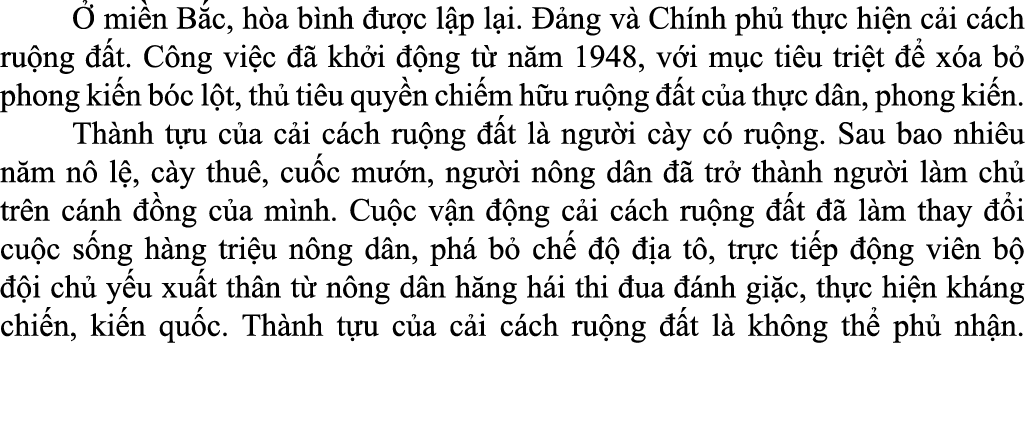 Ở miền Bắc, hòa bình được lập lại. Đảng và Chính phủ thực hiện cải cách ruộng đất. Công việc đã khởi động từ năm 1948, với mục tiêu triệt để xóa bỏ phong kiến bóc lột, thủ tiêu quyền chiếm hữu ruộng đất của thực dân, phong kiến.

Thành tựu của cải cách ruộng đất là người cày có ruộng. Sau bao nhiêu năm nô lệ, cày thuê, cuốc mướn, người nông dân đã trở thành người làm chủ trên cánh đồng của mình. Cuộc vận động cải cách ruộng đất đã làm thay đổi cuộc sống hàng triệu nông dân, phá bỏ chế độ địa tô, trực tiếp động viên bộ đội chủ yếu xuất thân từ nông dân hăng hái thi đua đánh giặc, thực hiện kháng chiến, kiến quốc. Thành tựu của cải cách ruộng đất là không thể phủ nhận.